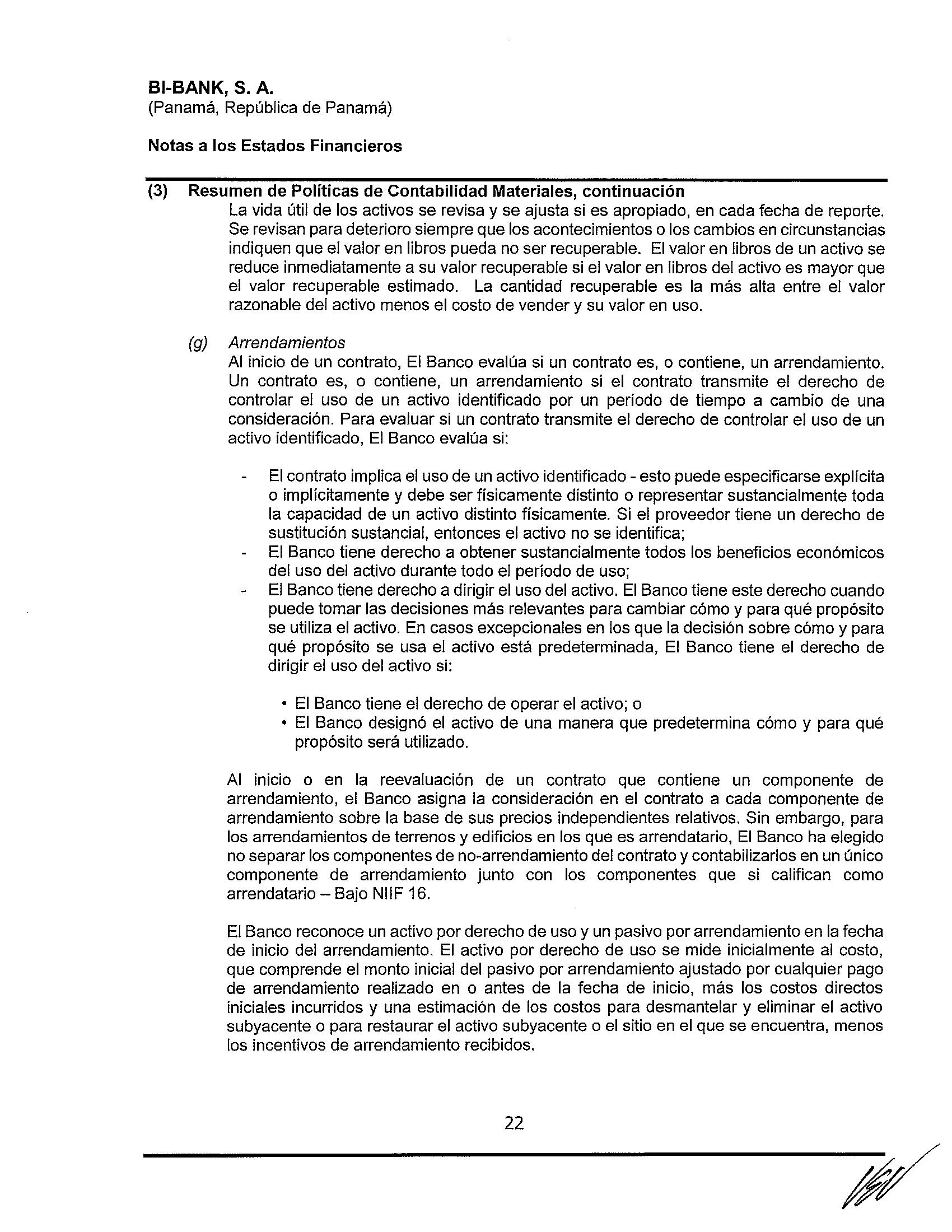 BI-BANK, S. A.
(Panamá, República de Panamá)

Notas a los Estados Financieros

(3) Resumen de Políticas de Contabilidad Materiales, continuación
La vida útil de los activos se revisa y se ajusta si es apropiado, en cada fecha de reporte. Se revisan para deterioro siempre que los acontecimientos o los cambios en circunstancias indiquen que el valor en libros pueda no ser recuperable. El valor en libros de un activo se reduce inmediatamente a su valor recuperable si el valor en libros del activo es mayor que el valor recuperable estimado. La cantidad recuperable es la más alta entre el valor razonable del activo menos el costo de vender y su valor en uso.

(g) Arrendamientos
Al inicio de un contrato, El Banco evalúa si un contrato es, o contiene, un arrendamiento. Un contrato es, o contiene, un arrendamiento si el contrato transmite el derecho de controlar el uso de un activo identificado por un período de tiempo a cambio de una consideración. Para evaluar si un contrato transmite el derecho de controlar el uso de un activo identificado, El Banco evalúa si:

- El contrato implica el uso de un activo identificado - esto puede especificarse explícita o implícitamente y debe ser físicamente distinto o representar sustancialmente toda la capacidad de un activo distinto físicamente. Si el proveedor tiene un derecho de sustitución sustancial, entonces el activo no se identifica;
- El Banco tiene derecho a obtener sustancialmente todos los beneficios económicos del uso del activo durante todo el período de uso;
- El Banco tiene derecho a dirigir el uso del activo. El Banco tiene este derecho cuando puede tomar las decisiones más relevantes para cambiar cómo y para qué propósito se utiliza el activo. En casos excepcionales en los que la decisión sobre cómo y para qué propósito se usa el activo está predeterminada, El Banco tiene el derecho de dirigir el uso del activo si:

• El Banco tiene el derecho de operar el activo; o
• El Banco designó el activo de una manera que predetermina cómo y para qué propósito será utilizado.

Al inicio o en la reevaluación de un contrato que contiene un componente de arrendamiento, el Banco asigna la consideración en el contrato a cada componente de arrendamiento sobre la base de sus precios independientes relativos. Sin embargo, para los arrendamientos de terrenos y edificios en los que es arrendatario, El Banco ha elegido no separar los componentes de no-arrendamiento del contrato y contabilizarlos en un único componente de arrendamiento junto con los componentes que si califican como arrendatario – Bajo NIIF 16.

El Banco reconoce un activo por derecho de uso y un pasivo por arrendamiento en la fecha de inicio del arrendamiento. El activo por derecho de uso se mide inicialmente al costo, que comprende el monto inicial del pasivo por arrendamiento ajustado por cualquier pago de arrendamiento realizado en o antes de la fecha de inicio, más los costos directos iniciales incurridos y una estimación de los costos para desmantelar y eliminar el activo subyacente o para restaurar el activo subyacente o el sitio en el que se encuentra, menos los incentivos de arrendamiento recibidos.

22